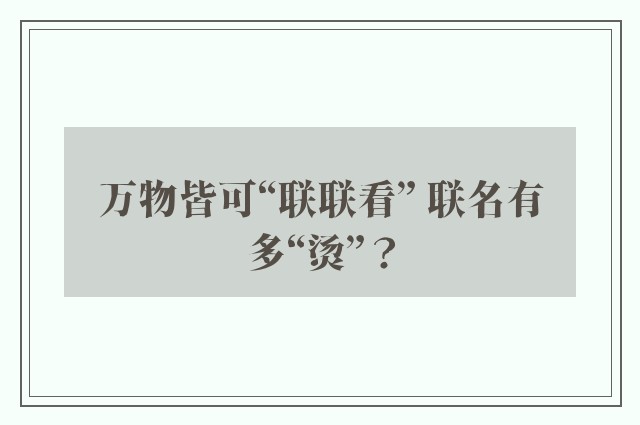 万物皆可“联联看” 联名有多“烫”？